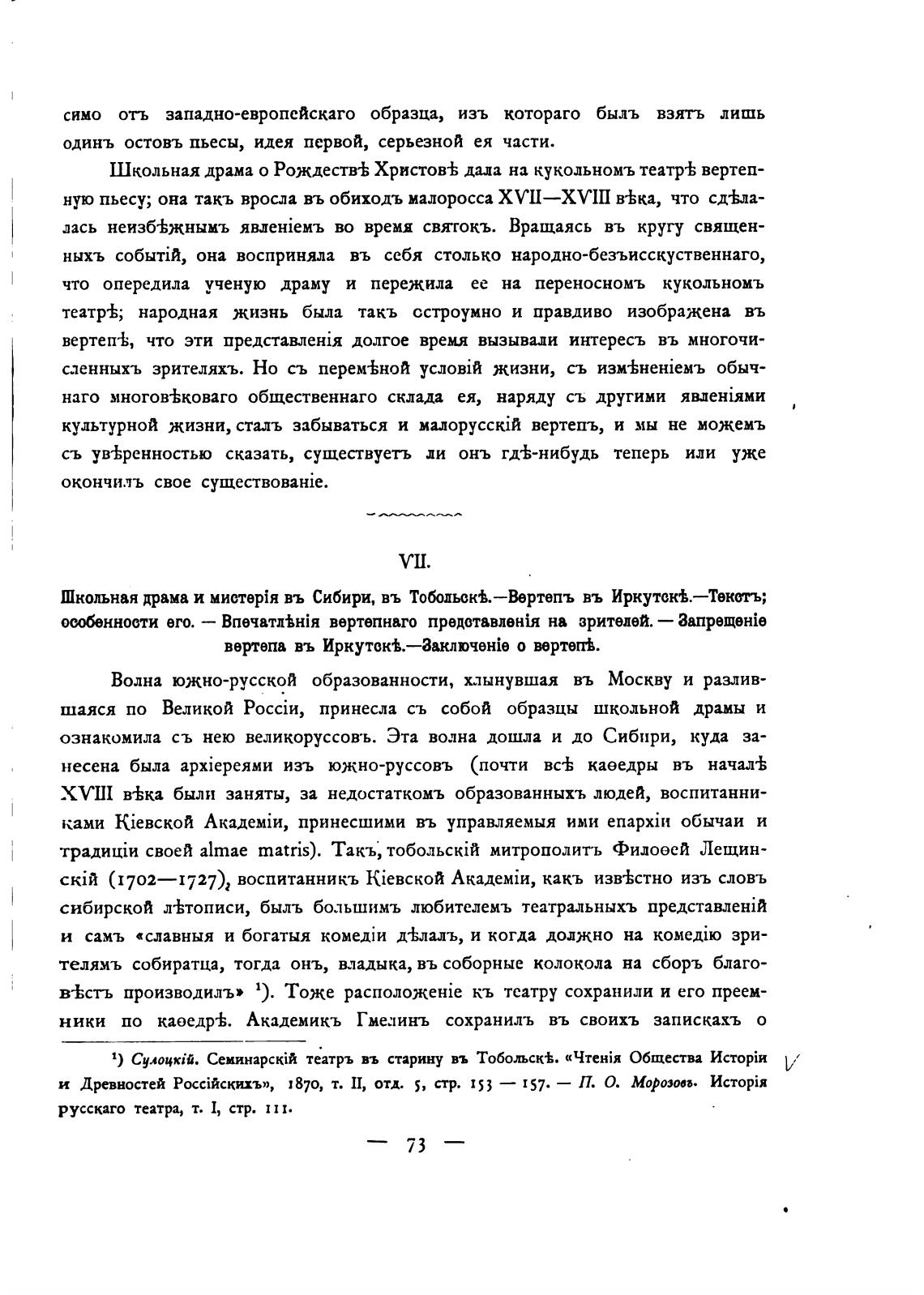 симо отъ западно-европейскаго образца, изъ котораго былъ взятъ лишь одинъ остовъ пьесы, идея первой, серьезной ея части.

Школьная драма о Рождествѣ Христовѣ дала на кукольномъ театрѣ вертепную пьесу; она такъ вросла въ обиходъ малоросса XVII—XVIII вѣка, что сдѣлалась неизбѣжнымъ явленіемъ во время святокъ. Вращаясь въ кругу священныхъ событій, она восприняла въ себя столько народно-безъисскуственнаго, что опередила ученую драму и пережила ее на переносномъ кукольномъ театрѣ; народная жизнь была такъ остроумно и правдиво изображена въ вертепѣ, что эти представленія долгое время вызывали интересъ въ многочисленныхъ зрителяхъ. Но съ перемѣной условій жизни, съ измѣненіемъ обычнаго многовѣковаго общественнаго склада ея, наряду съ другими явленіями культурной жизни, сталъ забываться и малорусскій вертепъ, и мы не можемъ съ увѣренностью сказать, существуетъ ли онъ гдѣ-нибудь теперь или уже окончилъ свое существованіе.

VII.

Школьная драма и мистерія въ Сибири, въ Тобольскѣ.—Вертепъ въ Иркутскѣ.—Текстъ; особенности его. — Впечатлѣнія вертепнаго представленія на зрителей. — Запрещеніе вертепа въ Иркутскѣ.—Заключеніе о вертепѣ.

Волна южно-русской образованности, хлынувшая въ Москву и разлившаяся по Великой Россіи, принесла съ собой образцы школьной драмы и ознакомила съ нею великоруссовъ. Эта волна дошла и до Сибири, куда занесена была архіереями изъ южно-руссовъ (почти всѣ каѳедры въ началѣ XVIII вѣка были заняты, за недостаткомъ образованныхъ людей, воспитанниками Кіевской Академіи, принесшими въ управляемыя ими епархіи обычаи и традиціи своей almae matris). Такъ, тобольскій митрополитъ Филоѳей Лещинскій (1702—1727), воспитанникъ Кіевской Академіи, какъ извѣстно изъ словъ сибирской лѣтописи, былъ большимъ любителемъ театральныхъ представленій и самъ «славныя и богатыя комедіи дѣлалъ, и когда должно на комедію зрителямъ собиратца, тогда онъ, владыка, въ соборные колокола на сборъ благовѣстъ производилъ» ¹). Тоже расположеніе къ театру сохранили и его преемники по каѳедрѣ. Академикъ Гмелинъ сохранилъ въ своихъ запискахъ о

¹) Сулоцкій. Семинарскій театръ въ старину въ Тобольскѣ. «Чтенія Общества Исторіи и Древностей Россійскихъ», 1870, т. II, отд. 5, стр. 153 — 157. — П. О. Морозовъ. Исторія русскаго театра, т. I, стр. 111.

— 73 —